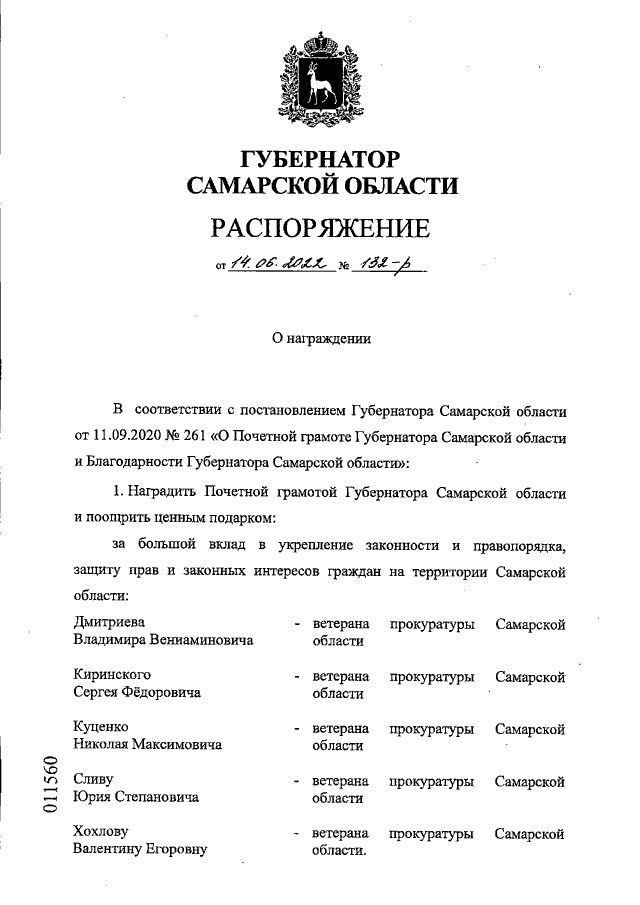 ГУБЕРНАТОР
САМАРСКОЙ ОБЛАСТИ

РАСПОРЯЖЕНИЕ

от 14.06.2022 № 132-р

О награждении

В соответствии с постановлением Губернатора Самарской области от 11.09.2020 № 261 «О Почетной грамоте Губернатора Самарской области и Благодарности Губернатора Самарской области»:

1. Наградить Почетной грамотой Губернатора Самарской области и поощрить ценным подарком:

за большой вклад в укрепление законности и правопорядка, защиту прав и законных интересов граждан на территории Самарской области:

| | | |
|---|---|---|
| Дмитриева Владимира Вениаминовича | - | ветерана прокуратуры Самарской области |
| Киринского Сергея Фёдоровича | - | ветерана прокуратуры Самарской области |
| Куценко Николая Максимовича | - | ветерана прокуратуры Самарской области |
| Сливу Юрия Степановича | - | ветерана прокуратуры Самарской области |
| Хохлову Валентину Егоровну | - | ветерана прокуратуры Самарской области. |

011560